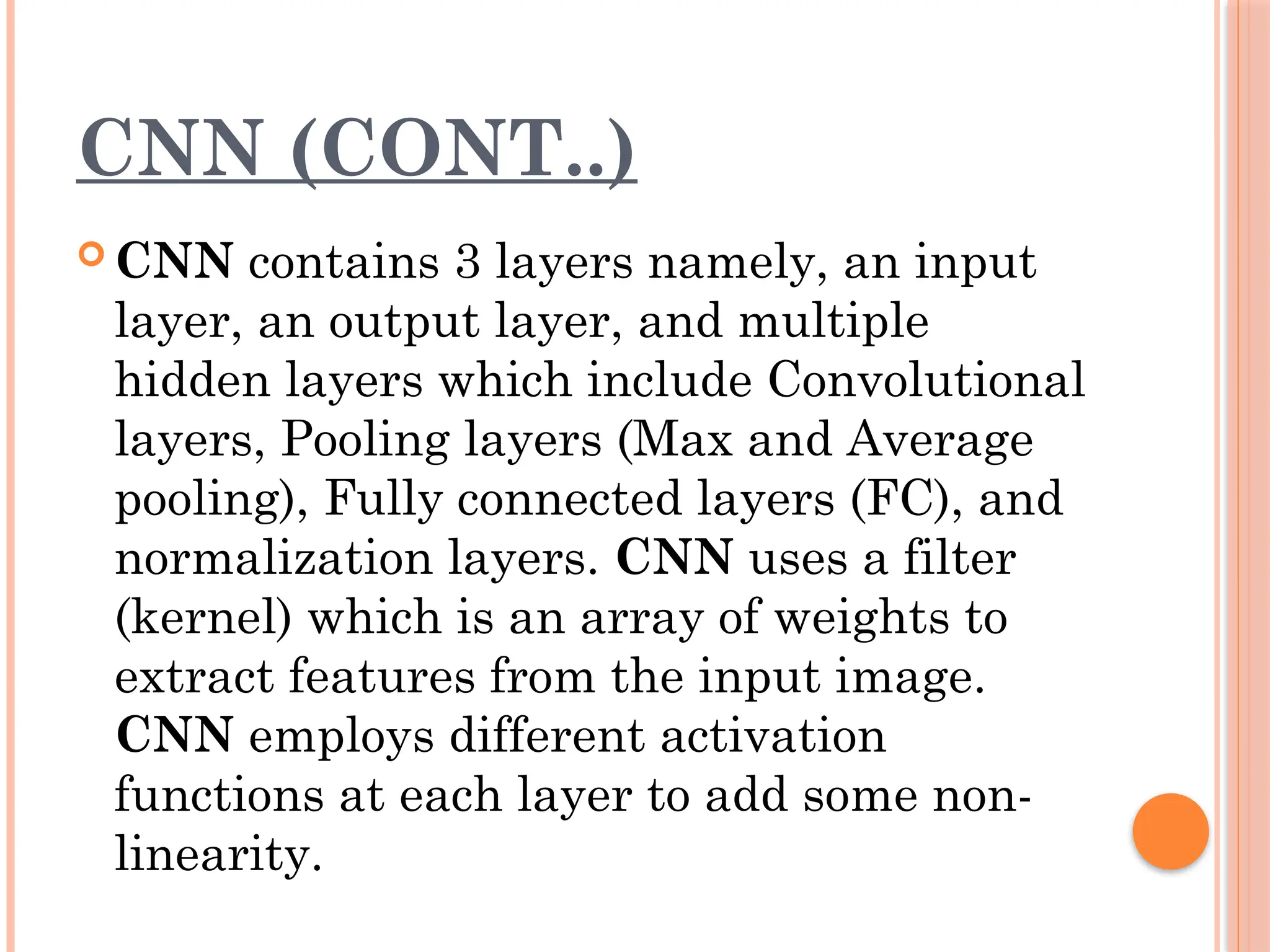 CNN (CONT..)

CNN contains 3 layers namely, an input layer, an output layer, and multiple hidden layers which include Convolutional layers, Pooling layers (Max and Average pooling), Fully connected layers (FC), and normalization layers. CNN uses a filter (kernel) which is an array of weights to extract features from the input image. CNN employs different activation functions at each layer to add some non-linearity.